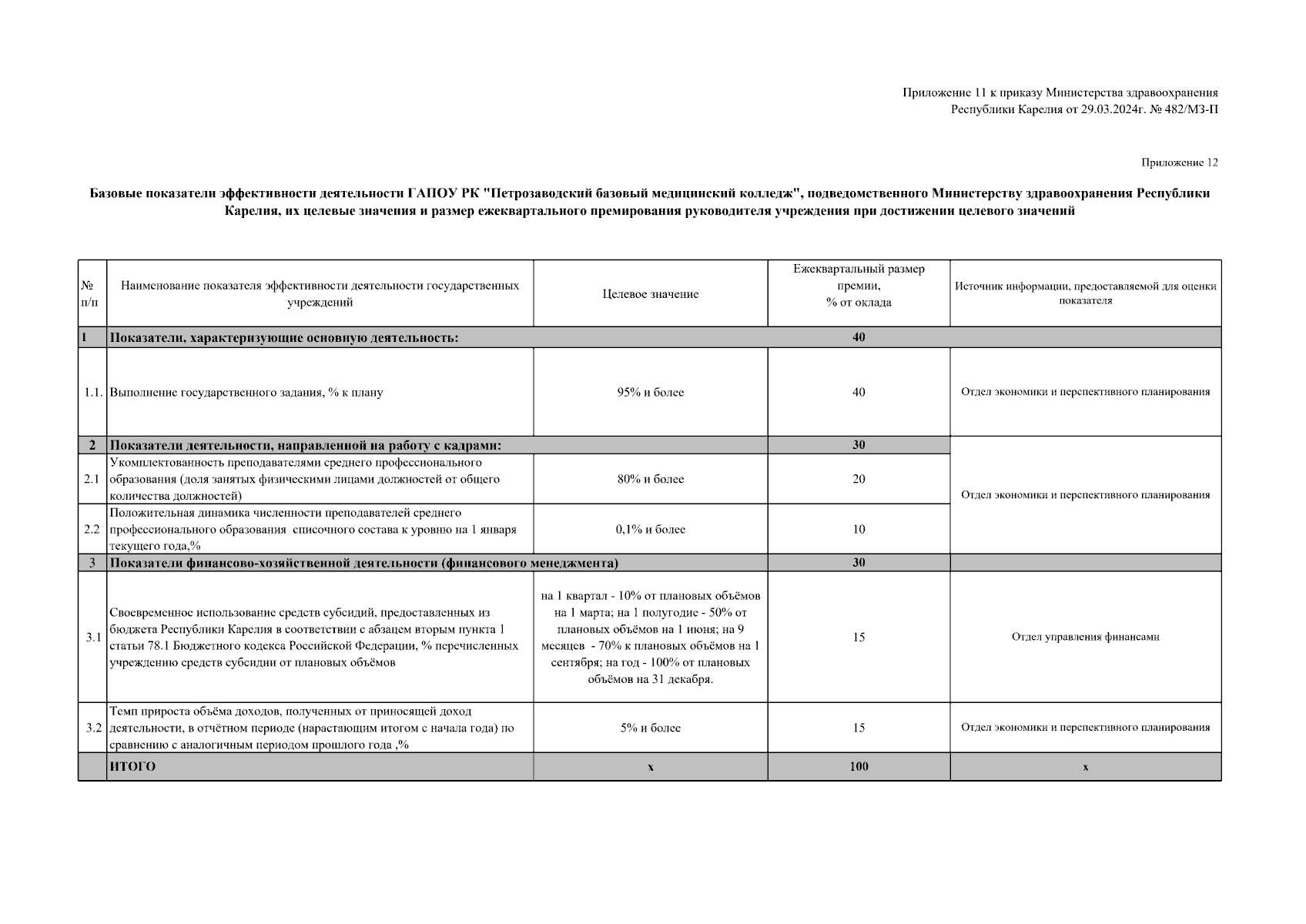 Приложение 11 к приказу Министерства здравоохранения Республики Карелия от 29.03.2024г. № 482/МЗ-П

Приложение 12

Базовые показатели эффективности деятельности ГАПОУ РК "Петрозаводский базовый медицинский колледж", подведомственного Министерству здравоохранения Республики Карелия, их целевые значения и размер ежеквартального премирования руководителя учреждения при достижении целевого значений

| № п/п | Наименование показателя эффективности деятельности государственных учреждений | Целевое значение | Ежеквартальный размер премии, % от оклада | Источник информации, предоставляемой для оценки показателя |
|---|---|---|---|---|
| 1 | Показатели, характеризующие основную деятельность: | | 40 | |
| 1.1. | Выполнение государственного задания, % к плану | 95% и более | 40 | Отдел экономики и перспективного планирования |
| 2 | Показатели деятельности, направленной на работу с кадрами: | | 30 | Отдел экономики и перспективного планирования |
| 2.1 | Укомплектованность преподавателями среднего профессионального образования (доля занятых физическими лицами должностей от общего количества должностей) | 80% и более | 20 | |
| 2.2 | Положительная динамика численности преподавателей среднего профессионального образования списочного состава к уровню на 1 января текущего года,% | 0,1% и более | 10 | |
| 3 | Показатели финансово-хозяйственной деятельности (финансового менеджмента) | | 30 | |
| 3.1 | Своевременное использование средств субсидий, предоставленных из бюджета Республики Карелия в соответствии с абзацем вторым пункта 1 статьи 78.1 Бюджетного кодекса Российской Федерации, % перечисленных учреждению средств субсидии от плановых объёмов | на 1 квартал - 10% от плановых объёмов на 1 марта; на 1 полугодие - 50% от плановых объёмов на 1 июня; на 9 месяцев - 70% к плановых объёмов на 1 сентября; на год - 100% от плановых объёмов на 31 декабря. | 15 | Отдел управления финансами |
| 3.2 | Темп прироста объёма доходов, полученных от приносящей доход деятельности, в отчётном периоде (нарастающим итогом с начала года) по сравнению с аналогичным периодом прошлого года ,% | 5% и более | 15 | Отдел экономики и перспективного планирования |
| | ИТОГО | х | 100 | х |